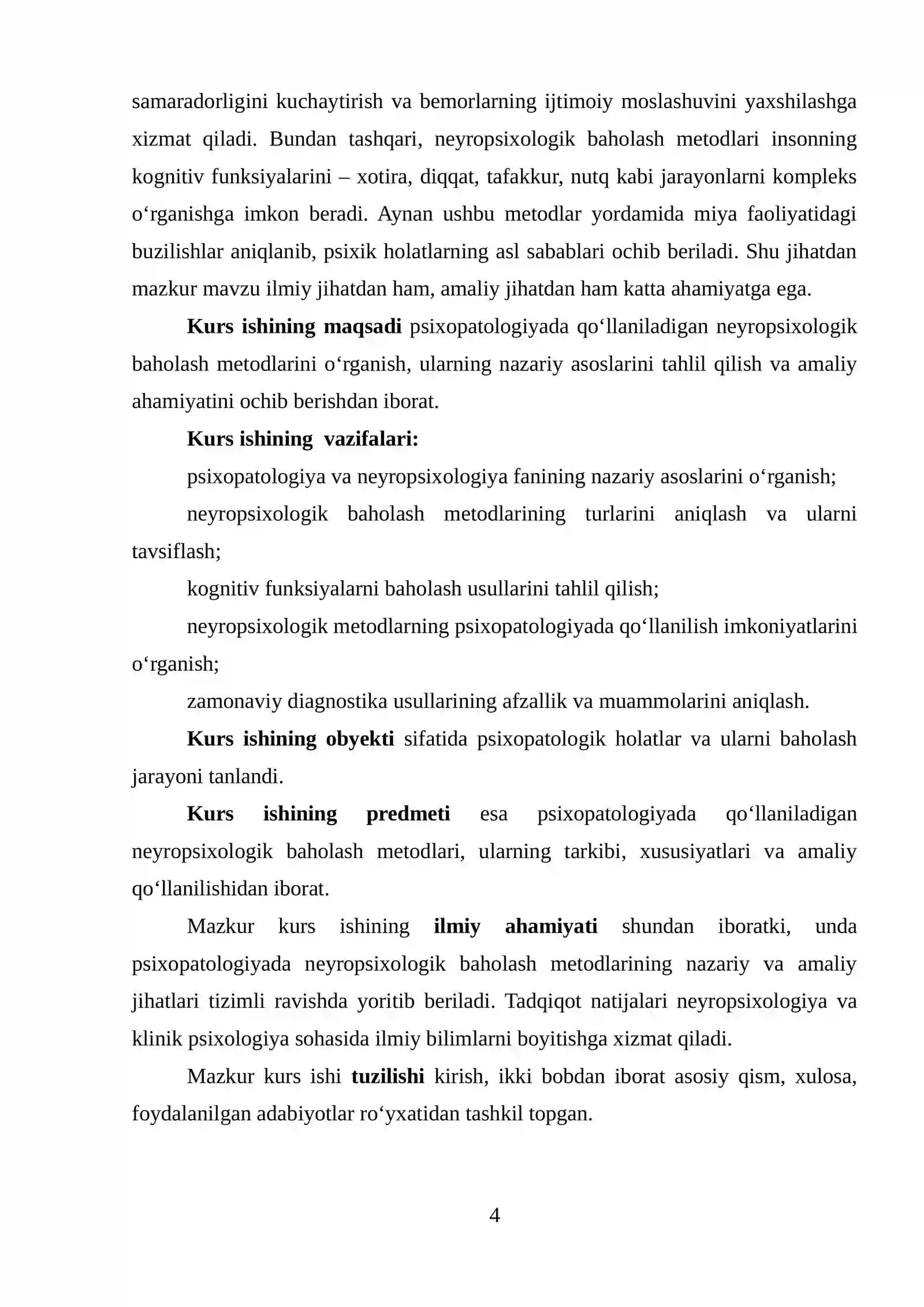 samaradorligini kuchaytirish va bemorlarning ijtimoiy moslashuvini yaxshilashga xizmat qiladi. Bundan tashqari, neyropsixologik baholash metodlari insonning kognitiv funksiyalarini – xotira, diqqat, tafakkur, nutq kabi jarayonlarni kompleks o'rganishga imkon beradi. Aynan ushbu metodlar yordamida miya faoliyatidagi buzilishlar aniqlanib, psixik holatlarning asl sabablari ochib beriladi. Shu jihatdan mazkur mavzu ilmiy jihatdan ham, amaliy jihatdan ham katta ahamiyatga ega.

Kurs ishining maqsadi psixopatologiyada qo'llaniladigan neyropsixologik baholash metodlarini o'rganish, ularning nazariy asoslarini tahlil qilish va amaliy ahamiyatini ochib berishdan iborat.

Kurs ishining  vazifalari:

psixopatologiya va neyropsixologiya fanining nazariy asoslarini o'rganish;

neyropsixologik baholash metodlarining turlarini aniqlash va ularni tavsiflash;

kognitiv funksiyalarni baholash usullarini tahlil qilish;

neyropsixologik metodlarning psixopatologiyada qo'llanilish imkoniyatlarini o'rganish;

zamonaviy diagnostika usullarining afzallik va muammolarini aniqlash.

Kurs ishining obyekti sifatida psixopatologik holatlar va ularni baholash jarayoni tanlandi.

Kurs ishining predmeti esa psixopatologiyada qo'llaniladigan neyropsixologik baholash metodlari, ularning tarkibi, xususiyatlari va amaliy qo'llanilishidan iborat.

Mazkur kurs ishining ilmiy ahamiyati shundan iboratki, unda psixopatologiyada neyropsixologik baholash metodlarining nazariy va amaliy jihatlari tizimli ravishda yoritib beriladi. Tadqiqot natijalari neyropsixologiya va klinik psixologiya sohasida ilmiy bilimlarni boyitishga xizmat qiladi.

Mazkur kurs ishi tuzilishi kirish, ikki bobdan iborat asosiy qism, xulosa, foydalanilgan adabiyotlar ro'yxatidan tashkil topgan.

4